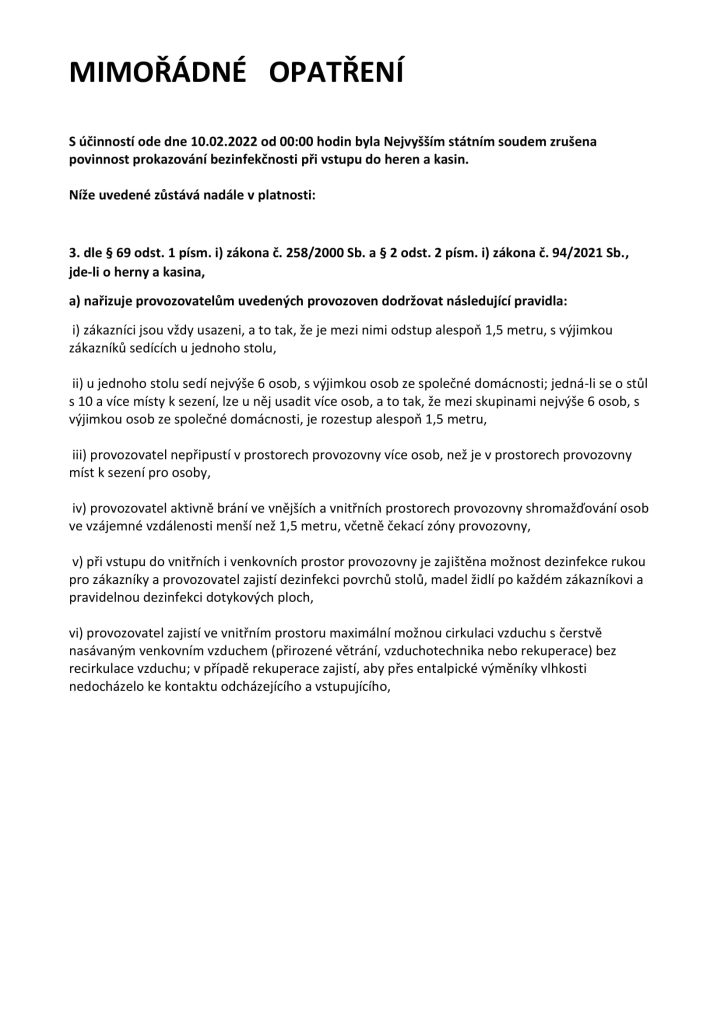 MIMOŘÁDNÉ OPATŘENÍ

S účinností ode dne 10.02.2022 od 00:00 hodin byla Nejvyšším státním soudem zrušena povinnost prokazování bezinfekčnosti při vstupu do heren a kasin.

Níže uvedené zůstává nadále v platnosti:

3. dle § 69 odst. 1 písm. i) zákona č. 258/2000 Sb. a § 2 odst. 2 písm. i) zákona č. 94/2021 Sb., jde-li o herny a kasina,

a) nařizuje provozovatelům uvedených provozoven dodržovat následující pravidla:

i) zákazníci jsou vždy usazeni, a to tak, že je mezi nimi odstup alespoň 1,5 metru, s výjimkou zákazníků sedících u jednoho stolu,

ii) u jednoho stolu sedí nejvýše 6 osob, s výjimkou osob ze společné domácnosti; jedná-li se o stůl s 10 a více místy k sezení, lze u něj usadit více osob, a to tak, že mezi skupinami nejvýše 6 osob, s výjimkou osob ze společné domácnosti, je rozestup alespoň 1,5 metru,

iii) provozovatel nepřipustí v prostorech provozovny více osob, než je v prostorech provozovny míst k sezení pro osoby,

iv) provozovatel aktivně brání ve vnějších a vnitřních prostorech provozovny shromažďování osob ve vzájemné vzdálenosti menší než 1,5 metru, včetně čekací zóny provozovny,

v) při vstupu do vnitřních i venkovních prostor provozovny je zajištěna možnost dezinfekce rukou pro zákazníky a provozovatel zajistí dezinfekci povrchů stolů, madel židlí po každém zákazníkovi a pravidelnou dezinfekci dotykových ploch,

vi) provozovatel zajistí ve vnitřním prostoru maximální možnou cirkulaci vzduchu s čerstvě nasávaným venkovním vzduchem (přirozené větrání, vzduchotechnika nebo rekuperace) bez recirkulace vzduchu; v případě rekuperace zajistí, aby přes entalpické výměníky vlhkosti nedocházelo ke kontaktu odcházejícího a vstupujícího,